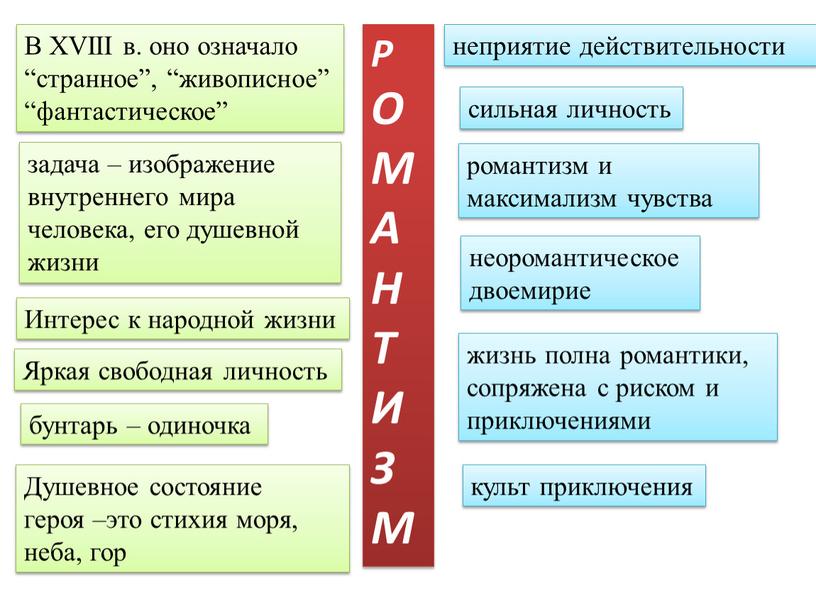 В XVIII в. оно означало “странное”, “живописное” “фантастическое”

задача – изображение внутреннего мира человека, его душевной жизни

Интерес к народной жизни

Яркая свободная личность

бунтарь – одиночка

Душевное состояние героя –это стихия моря, неба, гор

Р
О
М
А
Н
Т
И
З
М

неприятие действительности

сильная личность

романтизм и максимализм чувства

неоромантическое двоемирие

жизнь полна романтики, сопряжена с риском и приключениями

культ приключения